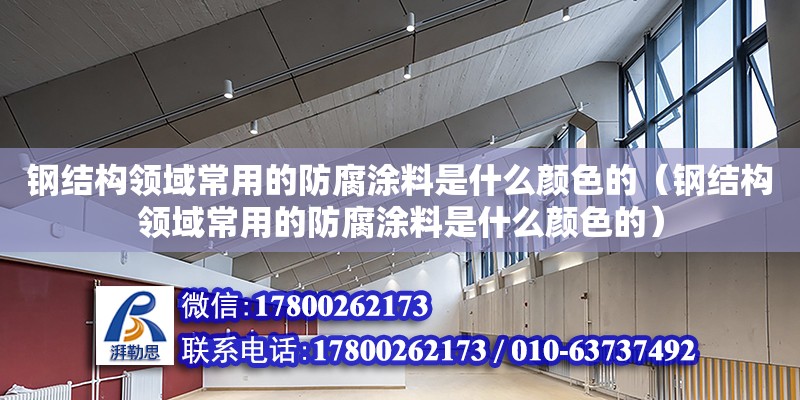 钢结构领域常用的防腐涂料是什么颜色的（钢结构领域常用的防腐涂料是什么颜色的）

湃勒思

微信:17800262173

联系电话:17800262173 / 010-63737492